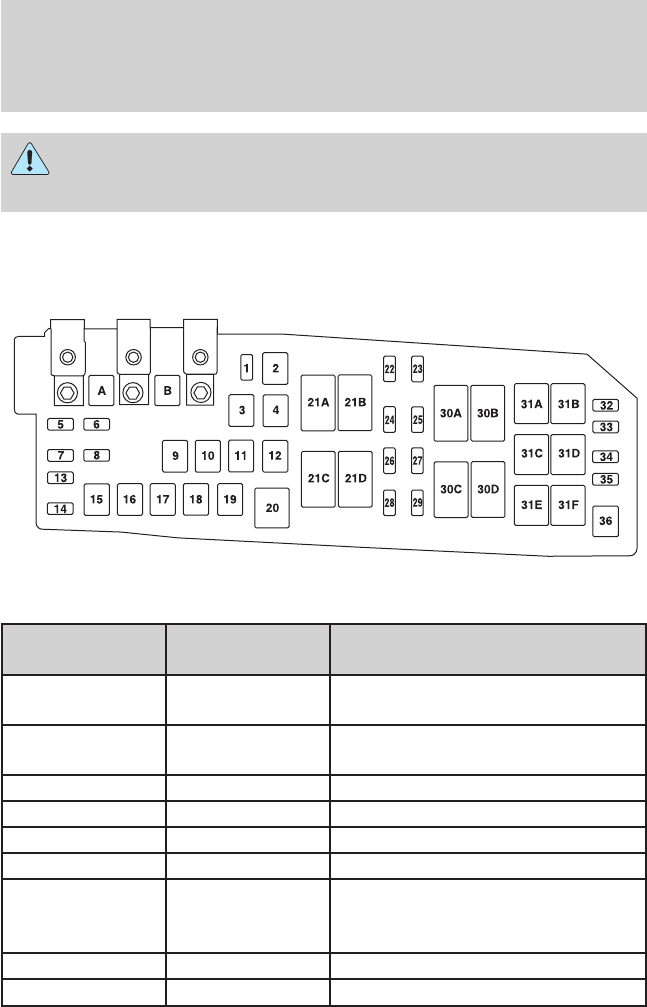 A B

1 2

3 4

5 6

7 8

9 10 11 12

13

14 15 16 17 18 19 20

21A 21B

21C 21D

22 23

24 25

26 27

28 29

30A 30B

30C 30D

31A 31B

31C 31D

31E 31F

32

33

34

35

36